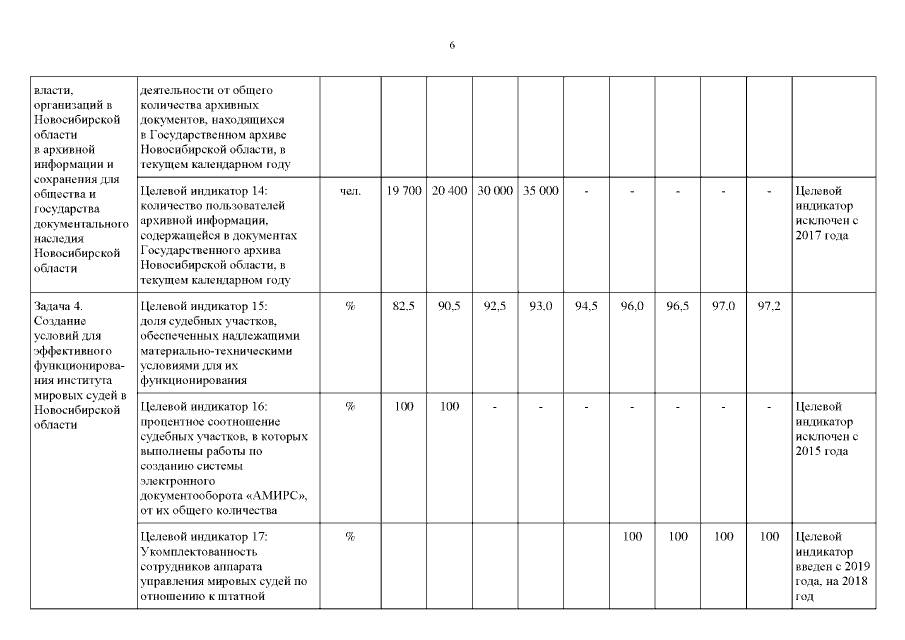 6

| власти, организаций в Новосибирской области в архивной информации и сохранения для общества и государства документального наследия Новосибирской области | деятельности от общего количества архивных документов, находящихся в Государственном архиве Новосибирской области, в текущем календарном году | | | | | | | | | | | |
|---|---|---|---|---|---|---|---|---|---|---|---|---|
| | Целевой индикатор 14: количество пользователей архивной информации, содержащейся в документах Государственного архива Новосибирской области, в текущем календарном году | чел. | 19 700 | 20 400 | 30 000 | 35 000 | - | - | - | - | - | Целевой индикатор исключен с 2017 года |
| Задача 4. Создание условий для эффективного функционирования института мировых судей в Новосибирской области | Целевой индикатор 15: доля судебных участков, обеспеченных надлежащими материально-техническими условиями для их функционирования | % | 82,5 | 90,5 | 92,5 | 93,0 | 94,5 | 96,0 | 96,5 | 97,0 | 97,2 | |
| | Целевой индикатор 16: процентное соотношение судебных участков, в которых выполнены работы по созданию системы электронного документооборота «АМИРС», от их общего количества | % | 100 | 100 | - | - | - | - | - | - | - | Целевой индикатор исключен с 2015 года |
| | Целевой индикатор 17: Укомплектованность сотрудников аппарата управления мировых судей по отношению к штатной | % | | | | | | 100 | 100 | 100 | 100 | Целевой индикатор введен с 2019 года, на 2018 год |